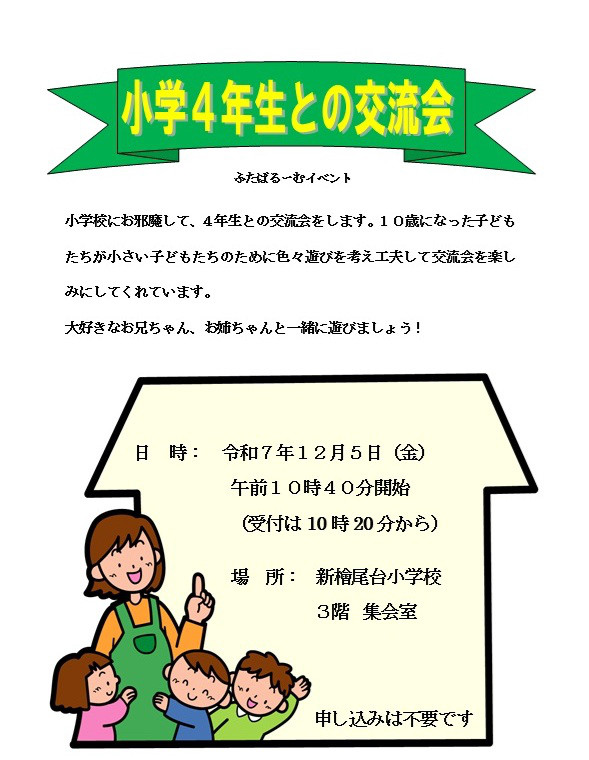 小学4年生との交流会

ふたばるーむイベント

小学校にお邪魔して、4年生との交流会をします。10歳になった子どもたちが小さい子どもたちのために色々遊びを考え工夫して交流会を楽しみにしてくれています。

大好きなお兄ちゃん、お姉ちゃんと一緒に遊びましょう！

日 時： 令和7年12月5日（金）
午前10時40分開始
（受付は10時20分から）

場 所： 新檜尾台小学校
3階 集会室

申し込みは不要です